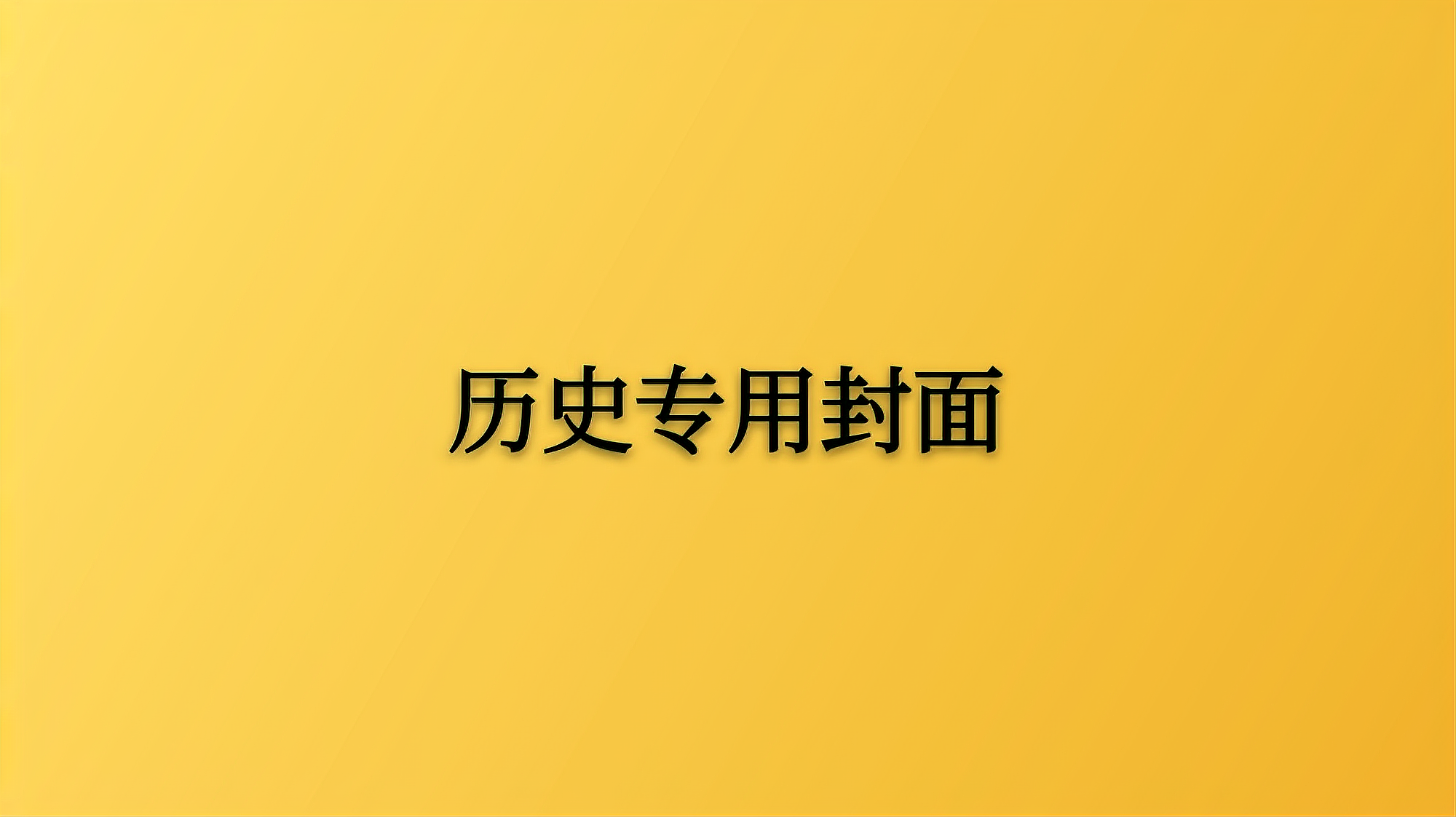 历史专用封面